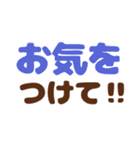 お気を
つけて!!